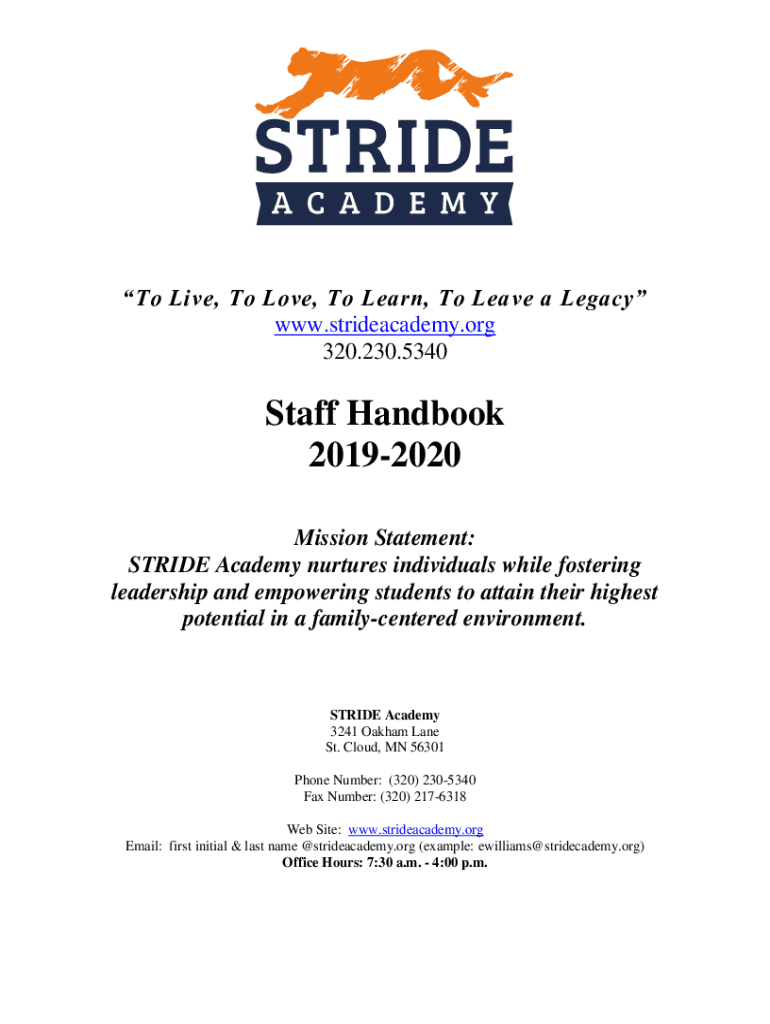 STRIDE
ACADEMY

"To Live, To Love, To Learn, To Leave a Legacy"
www.strideacademy.org
320.230.5340

Staff Handbook
2019-2020

Mission Statement:
STRIDE Academy nurtures individuals while fostering leadership and empowering students to attain their highest potential in a family-centered environment.

STRIDE Academy
3241 Oakham Lane
St. Cloud, MN 56301

Phone Number: (320) 230-5340
Fax Number: (320) 217-6318

Web Site: www.strideacademy.org
Email: first initial & last name @strideacademy.org (example: ewilliams@stridecademy.org)
Office Hours: 7:30 a.m. - 4:00 p.m.